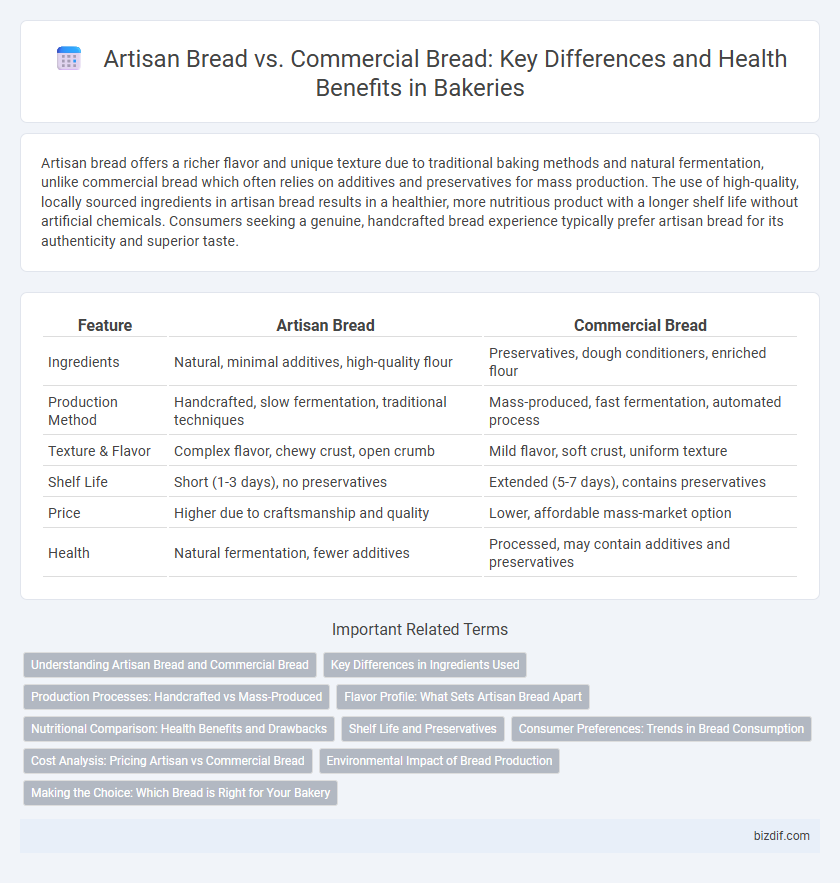 Artisan Bread vs. Commercial Bread: Key Differences and Health Benefits in Bakeries

Artisan bread offers a richer flavor and unique texture due to traditional baking methods and natural fermentation, unlike commercial bread which often relies on additives and preservatives for mass production. The use of high-quality, locally sourced ingredients in artisan bread results in a healthier, more nutritious product with a longer shelf life without artificial chemicals. Consumers seeking a genuine, handcrafted bread experience typically prefer artisan bread for its authenticity and superior taste.

| Feature | Artisan Bread | Commercial Bread |
|---|---|---|
| Ingredients | Natural, minimal additives, high-quality flour | Preservatives, dough conditioners, enriched flour |
| Production Method | Handcrafted, slow fermentation, traditional techniques | Mass-produced, fast fermentation, automated process |
| Texture & Flavor | Complex flavor, chewy crust, open crumb | Mild flavor, soft crust, uniform texture |
| Shelf Life | Short (1-3 days), no preservatives | Extended (5-7 days), contains preservatives |
| Price | Higher due to craftsmanship and quality | Lower, affordable mass-market option |
| Health | Natural fermentation, fewer additives | Processed, may contain additives and preservatives |

Important Related Terms

Understanding Artisan Bread and Commercial Bread
Key Differences in Ingredients Used
Production Processes: Handcrafted vs Mass-Produced
Flavor Profile: What Sets Artisan Bread Apart
Nutritional Comparison: Health Benefits and Drawbacks
Shelf Life and Preservatives
Consumer Preferences: Trends in Bread Consumption
Cost Analysis: Pricing Artisan vs Commercial Bread
Environmental Impact of Bread Production
Making the Choice: Which Bread is Right for Your Bakery

bizdif.com